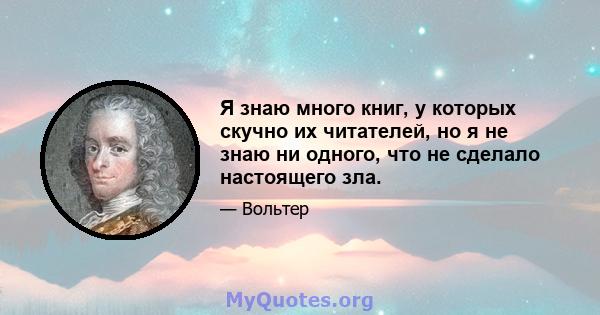 Я знаю много книг, у которых скучно их читателей, но я не знаю ни одного, что не сделало настоящего зла.

— Вольтер

MyQuotes.org